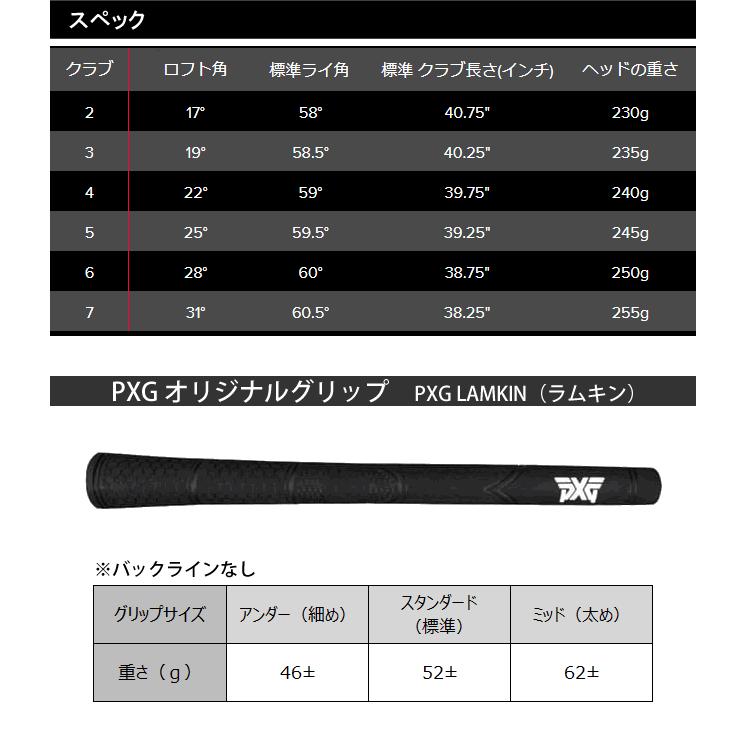 スペック

| クラブ | ロフト角 | 標準ライ角 | 標準 クラブ長さ(インチ) | ヘッドの重さ |
|---|---|---|---|---|
| 2 | 17° | 58° | 40.75" | 230g |
| 3 | 19° | 58.5° | 40.25" | 235g |
| 4 | 22° | 59° | 39.75" | 240g |
| 5 | 25° | 59.5° | 39.25" | 245g |
| 6 | 28° | 60° | 38.75" | 250g |
| 7 | 31° | 60.5° | 38.25" | 255g |

PXG オリジナルグリップ　PXG LAMKIN（ラムキン）

PXG

※バックラインなし

| グリップサイズ | アンダー（細め） | スタンダード（標準） | ミッド（太め） |
|---|---|---|---|
| 重さ（g） | 46± | 52± | 62± |